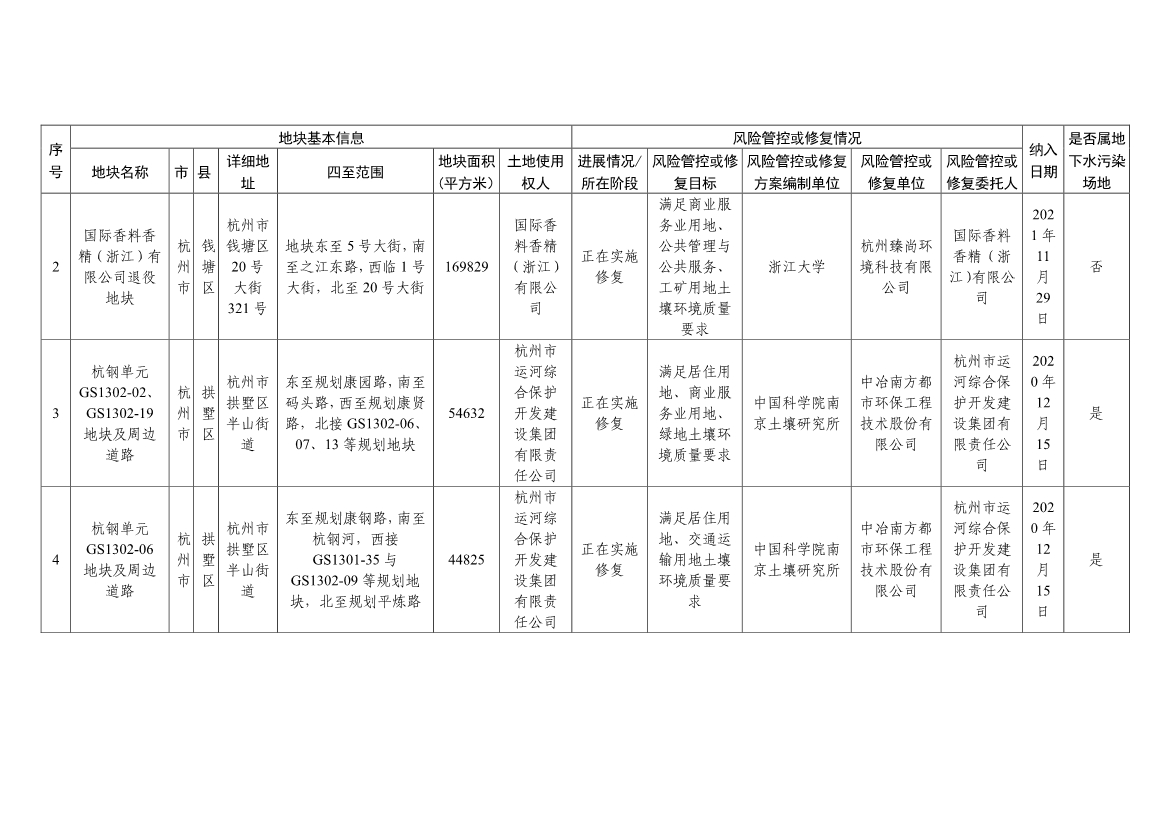 | 序号 | 地块基本信息 | | | | | | | 风险管控或修复情况 | | | | | 纳入日期 | 是否属地下水污染场地 |
|---|---|---|---|---|---|---|---|---|---|---|---|---|---|---|
| | 地块名称 | 市 | 县 | 详细地址 | 四至范围 | 地块面积（平方米） | 土地使用权人 | 进展情况/所在阶段 | 风险管控或修复目标 | 风险管控或修复方案编制单位 | 风险管控或修复单位 | 风险管控或修复委托人 | | |
| 2 | 国际香料香精（浙江）有限公司退役地块 | 杭州市 | 钱塘区 | 杭州市钱塘区20号大街321号 | 地块东至5号大街，南至之江东路，西临1号大街，北至20号大街 | 169829 | 国际香料香精（浙江）有限公司 | 正在实施修复 | 满足商业服务业用地、公共管理与公共服务、工矿用地土壤环境质量要求 | 浙江大学 | 杭州臻尚环境科技有限公司 | 国际香料香精（浙江）有限公司 | 2021年11月29日 | 否 |
| 3 | 杭钢单元GS1302-02、GS1302-19地块及周边道路 | 杭州市 | 拱墅区 | 杭州市拱墅区半山街道 | 东至规划康园路，南至码头路，西至规划康贤路，北接GS1302-06、07、13等规划地块 | 54632 | 杭州市运河综合保护开发建设集团有限责任公司 | 正在实施修复 | 满足居住用地、商业服务业用地、绿地土壤环境质量要求 | 中国科学院南京土壤研究所 | 中冶南方都市环保工程技术股份有限公司 | 杭州市运河综合保护开发建设集团有限责任公司 | 2020年12月15日 | 是 |
| 4 | 杭钢单元GS1302-06地块及周边道路 | 杭州市 | 拱墅区 | 杭州市拱墅区半山街道 | 东至规划康钢路，南至杭钢河，西接GS1301-35与GS1302-09等规划地块，北至规划平炼路 | 44825 | 杭州市运河综合保护开发建设集团有限责任公司 | 正在实施修复 | 满足居住用地、交通运输用地土壤环境质量要求 | 中国科学院南京土壤研究所 | 中冶南方都市环保工程技术股份有限公司 | 杭州市运河综合保护开发建设集团有限责任公司 | 2020年12月15日 | 是 |